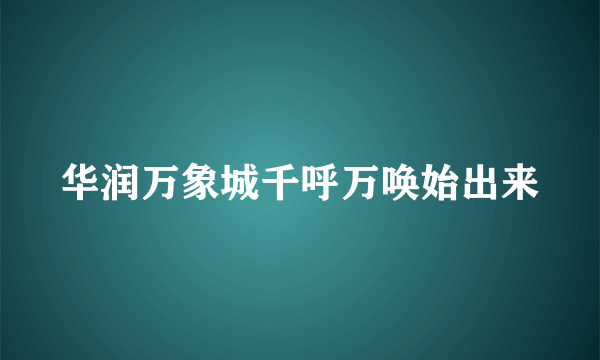 华润万象城千呼万唤始出来